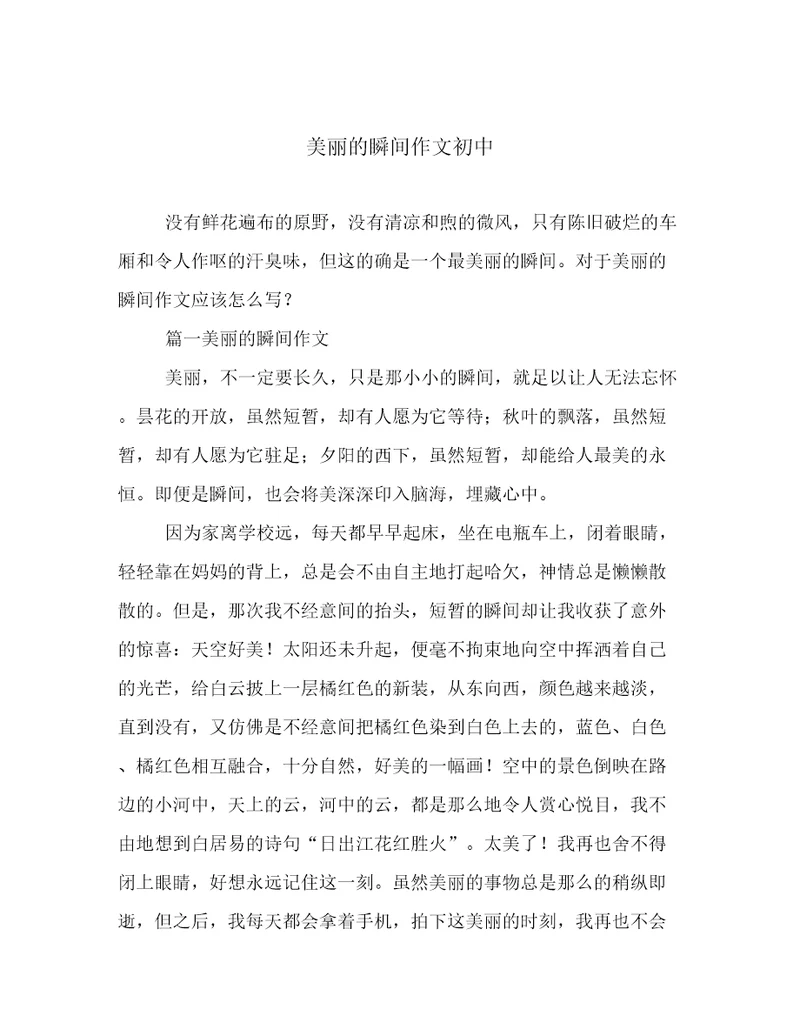 美丽的瞬间作文初中

没有鲜花遍布的原野，没有清凉和煦的微风，只有陈旧破烂的车厢和令人作呕的汗臭味，但这的确是一个最美丽的瞬间。对于美丽的瞬间作文应该怎么写？

篇一美丽的瞬间作文

美丽，不一定要长久，只是那小小的瞬间，就足以让人无法忘怀。昙花的开放，虽然短暂，却有人愿为它等待；秋叶的飘落，虽然短暂，却有人愿为它驻足；夕阳的西下，虽然短暂，却能给人最美的永恒。即便是瞬间，也会将美深深印入脑海，埋藏心中。

因为家离学校远，每天都早早起床，坐在电瓶车上，闭着眼睛，轻轻靠在妈妈的背上，总是会不由自主地打起哈欠，神情总是懒懒散散的。但是，那次我不经意间的抬头，短暂的瞬间却让我收获了意外的惊喜：天空好美！太阳还未升起，便毫不拘束地向空中挥洒着自己的光芒，给白云披上一层橘红色的新装，从东向西，颜色越来越淡，直到没有，又仿佛是不经意间把橘红色染到白色上去的，蓝色、白色、橘红色相互融合，十分自然，好美的一幅画！空中的景色倒映在路边的小河中，天上的云，河中的云，都是那么地令人赏心悦目，我不由地想到白居易的诗句“日出江花红胜火”。太美了！我再也舍不得闭上眼睛，好想永远记住这一刻。虽然美丽的事物总是那么的稍纵即逝，但之后，我每天都会拿着手机，拍下这美丽的时刻，我再也不会